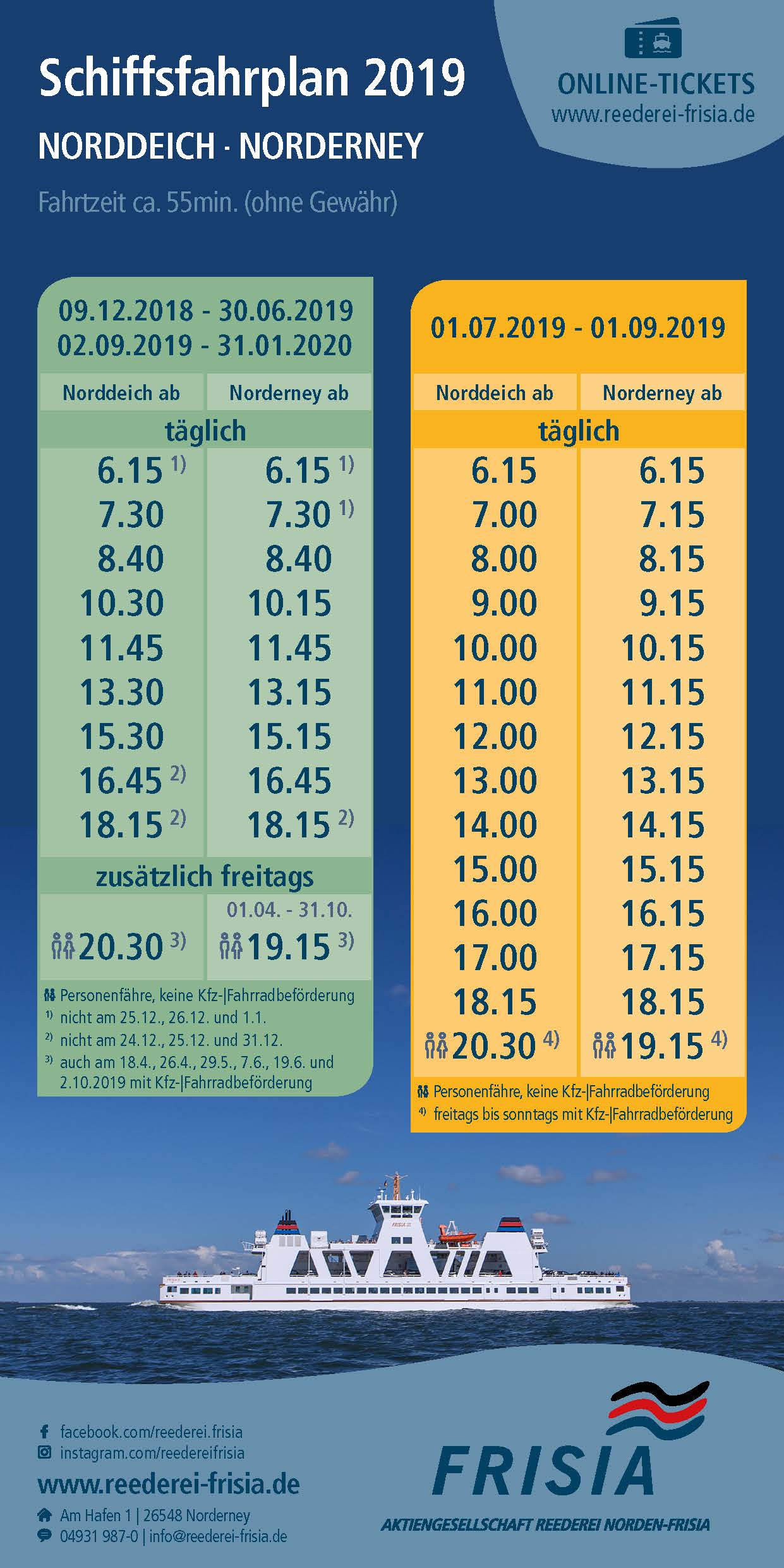 Schiffsfahrplan 2019

NORDDEICH · NORDERNEY

Fahrtzeit ca. 55min. (ohne Gewähr)

ONLINE-TICKETS
www.reederei-frisia.de

09.12.2018 - 30.06.2019
02.09.2019 - 31.01.2020

| Norddeich ab | Norderney ab |
|---|---|
| täglich | |
| 6.15 $^{1)}$ | 6.15 $^{1)}$ |
| 7.30 | 7.30 $^{1)}$ |
| 8.40 | 8.40 |
| 10.30 | 10.15 |
| 11.45 | 11.45 |
| 13.30 | 13.15 |
| 15.30 | 15.15 |
| 16.45 $^{2)}$ | 16.45 |
| 18.15 $^{2)}$ | 18.15 $^{2)}$ |
| zusätzlich freitags | |
| | 01.04. - 31.10. |
| 20.30 $^{3)}$ | 19.15 $^{3)}$ |

Personenfähre, keine Kfz-|Fahrradbeförderung
$^{1)}$ nicht am 25.12., 26.12. und 1.1.
$^{2)}$ nicht am 24.12., 25.12. und 31.12.
$^{3)}$ auch am 18.4., 26.4., 29.5., 7.6., 19.6. und 2.10.2019 mit Kfz-|Fahrradbeförderung

01.07.2019 - 01.09.2019

| Norddeich ab | Norderney ab |
|---|---|
| täglich | |
| 6.15 | 6.15 |
| 7.00 | 7.15 |
| 8.00 | 8.15 |
| 9.00 | 9.15 |
| 10.00 | 10.15 |
| 11.00 | 11.15 |
| 12.00 | 12.15 |
| 13.00 | 13.15 |
| 14.00 | 14.15 |
| 15.00 | 15.15 |
| 16.00 | 16.15 |
| 17.00 | 17.15 |
| 18.15 | 18.15 |
| 20.30 $^{4)}$ | 19.15 $^{4)}$ |

Personenfähre, keine Kfz-|Fahrradbeförderung
$^{4)}$ freitags bis sonntags mit Kfz-|Fahrradbeförderung

facebook.com/reederei.frisia
instagram.com/reedereifrisia
www.reederei-frisia.de
Am Hafen 1 | 26548 Norderney
04931 987-0 | info@reederei-frisia.de

FRISIA
AKTIENGESELLSCHAFT REEDEREI NORDEN-FRISIA